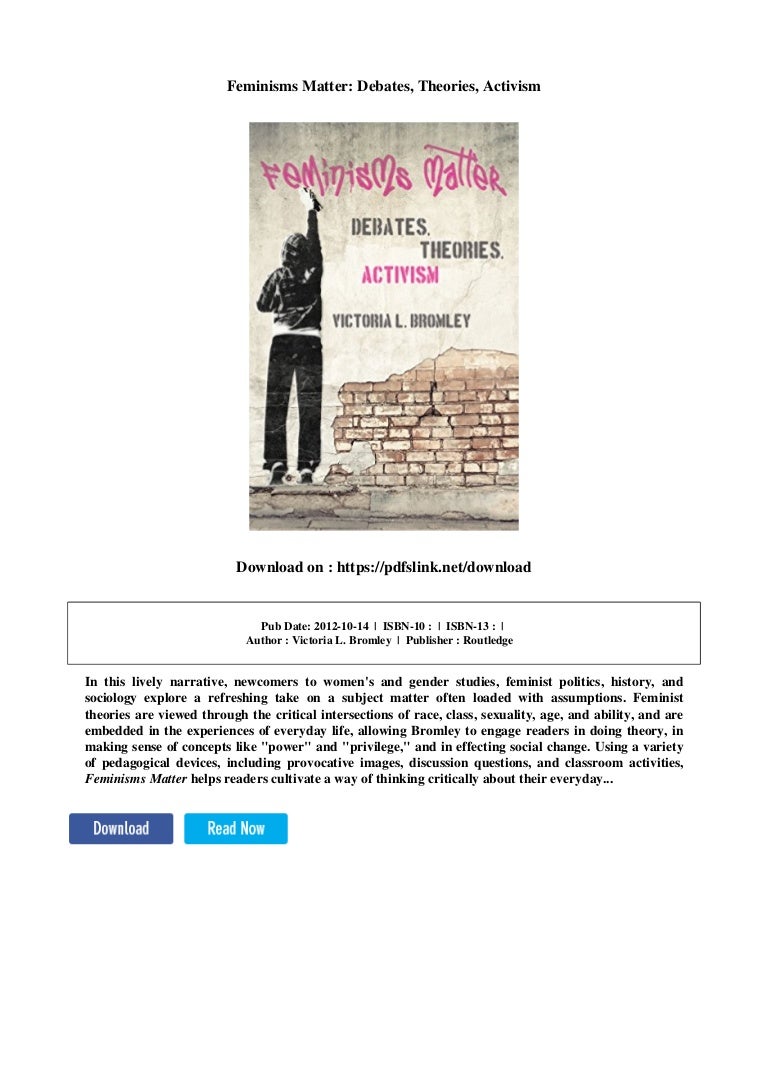 Feminisms Matter: Debates, Theories, Activism

Feminisms Matter

DEBATES, THEORIES, ACTIVISM

VICTORIA L. BROMLEY

Download on : https://pdfslink.net/download

Pub Date: 2012-10-14 | ISBN-10 : | ISBN-13 : |
Author : Victoria L. Bromley | Publisher : Routledge

In this lively narrative, newcomers to women's and gender studies, feminist politics, history, and sociology explore a refreshing take on a subject matter often loaded with assumptions. Feminist theories are viewed through the critical intersections of race, class, sexuality, age, and ability, and are embedded in the experiences of everyday life, allowing Bromley to engage readers in doing theory, in making sense of concepts like "power" and "privilege," and in effecting social change. Using a variety of pedagogical devices, including provocative images, discussion questions, and classroom activities, Feminisms Matter helps readers cultivate a way of thinking critically about their everyday...

Download

Read Now